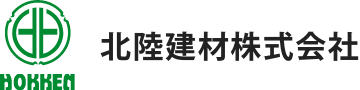 HOKKEN

北陸建材株式会社